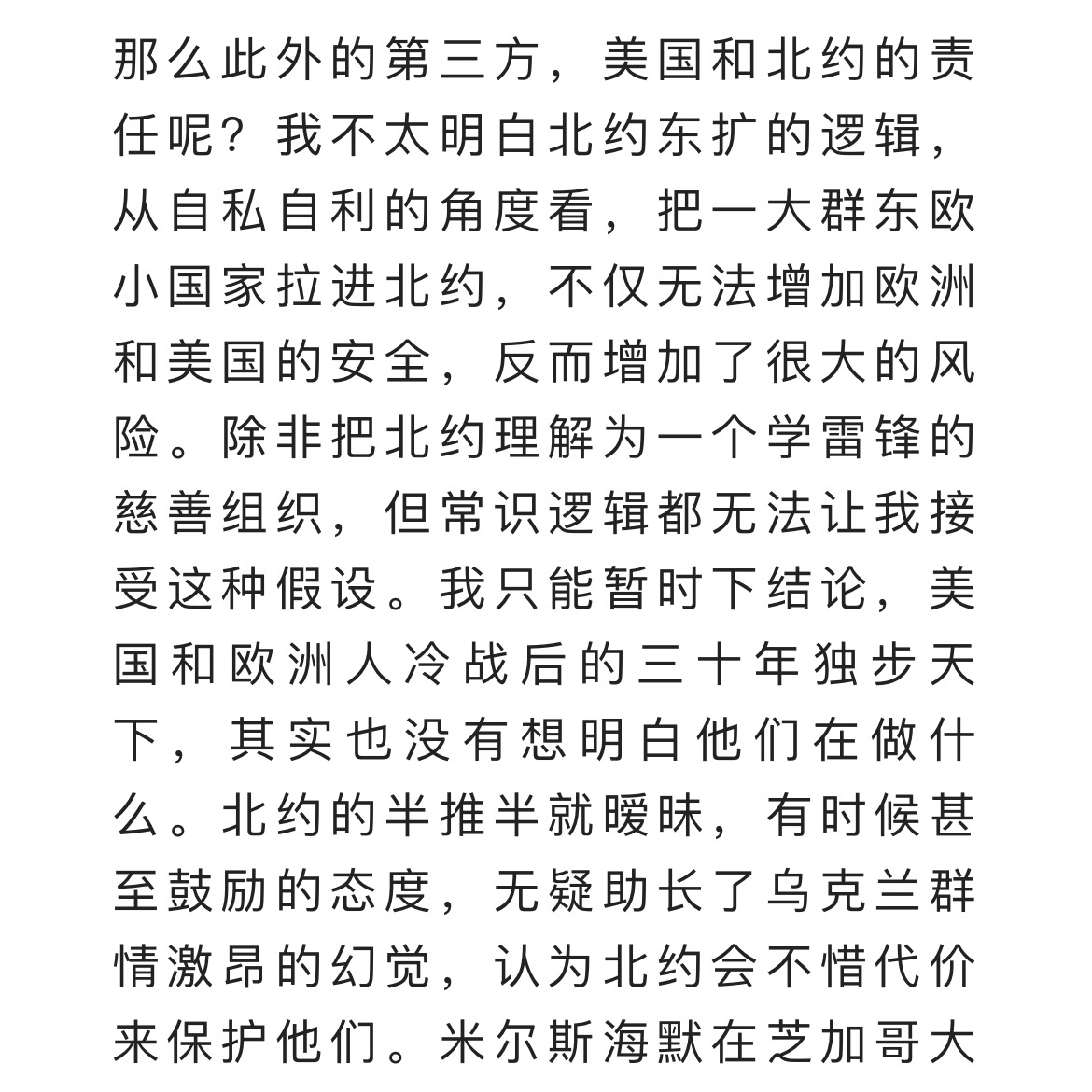 那么此外的第三方，美国和北约的责任呢？我不太明白北约东扩的逻辑，从自私自利的角度看，把一大群东欧小国家拉进北约，不仅无法增加欧洲和美国的安全，反而增加了很大的风险。除非把北约理解为一个学雷锋的慈善组织，但常识逻辑都无法让我接受这种假设。我只能暂时下结论，美国和欧洲人冷战后的三十年独步天下，其实也没有想明白他们在做什么。北约的半推半就暧昧，有时候甚至鼓励的态度，无疑助长了乌克兰群情激昂的幻觉，认为北约会不惜代价来保护他们。米尔斯海默在芝加哥大